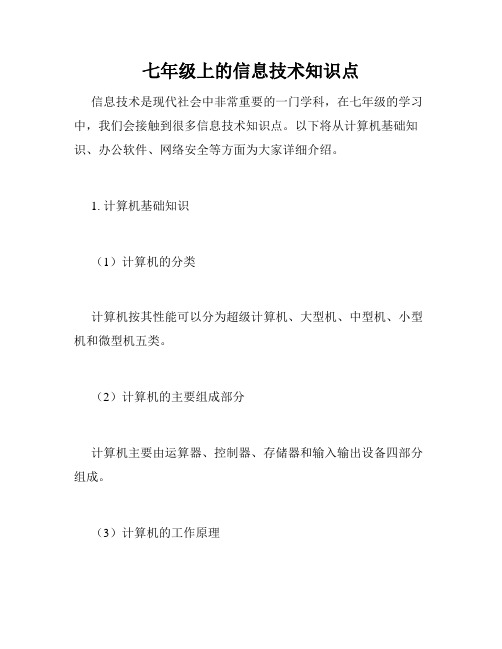 七年级上的信息技术知识点

信息技术是现代社会中非常重要的一门学科，在七年级的学习中，我们会接触到很多信息技术知识点。以下将从计算机基础知识、办公软件、网络安全等方面为大家详细介绍。

1. 计算机基础知识

（1）计算机的分类

计算机按其性能可以分为超级计算机、大型机、中型机、小型机和微型机五类。

（2）计算机的主要组成部分

计算机主要由运算器、控制器、存储器和输入输出设备四部分组成。

（3）计算机的工作原理